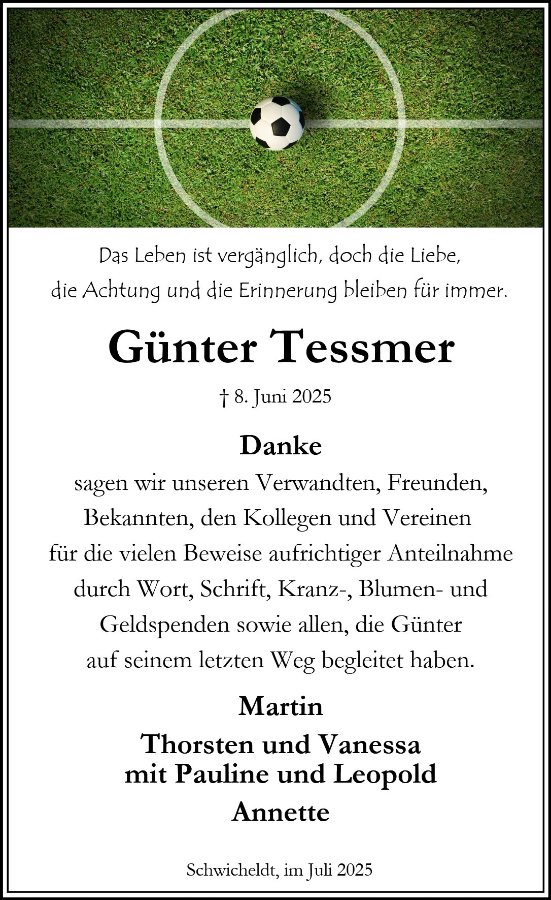 Das Leben ist vergänglich, doch die Liebe,
die Achtung und die Erinnerung bleiben für immer.

Günter Tessmer

† 8. Juni 2025

Danke

sagen wir unseren Verwandten, Freunden, Bekannten, den Kollegen und Vereinen für die vielen Beweise aufrichtiger Anteilnahme durch Wort, Schrift, Kranz-, Blumen- und Geldspenden sowie allen, die Günter auf seinem letzten Weg begleitet haben.

Martin
Thorsten und Vanessa
mit Pauline und Leopold
Annette

Schwicheldt, im Juli 2025